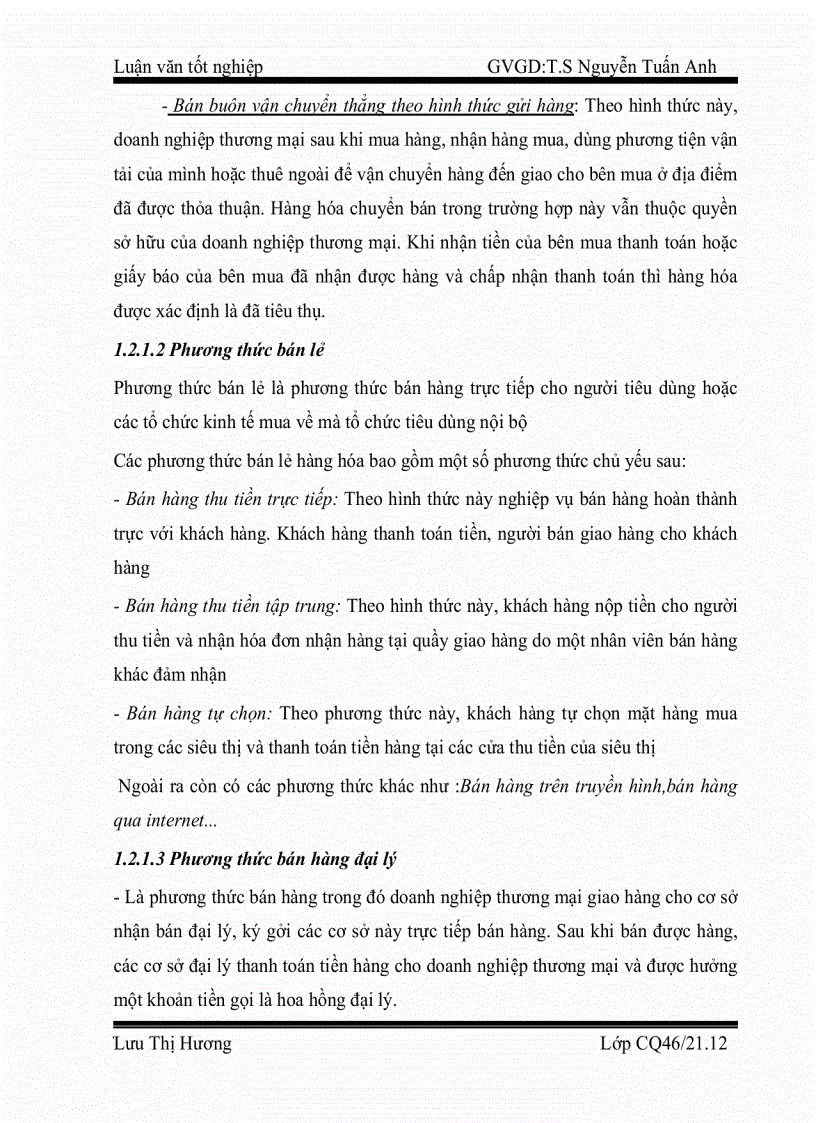 Luận văn tốt nghiệp GVGD:T.S Nguyễn Tuấn Anh

- Bán buôn vận chuyển thẳng theo hình thức gửi hàng: Theo hình thức này, doanh nghiệp thương mại sau khi mua hàng, nhận hàng mua, dùng phương tiện vận tải của mình hoặc thuê ngoài để vận chuyển hàng đến giao cho bên mua ở địa điểm đã được thỏa thuận. Hàng hóa chuyển bán trong trường hợp này vẫn thuộc quyền sở hữu của doanh nghiệp thương mại. Khi nhận tiền của bên mua thanh toán hoặc giấy báo của bên mua đã nhận được hàng và chấp nhận thanh toán thì hàng hóa được xác định là đã tiêu thụ.

1.2.1.2 Phương thức bán lẻ

Phương thức bán lẻ là phương thức bán hàng trực tiếp cho người tiêu dùng hoặc các tổ chức kinh tế mua về mà tổ chức tiêu dùng nội bộ

Các phương thức bán lẻ hàng hóa bao gồm một số phương thức chủ yếu sau:

- Bán hàng thu tiền trực tiếp: Theo hình thức này nghiệp vụ bán hàng hoàn thành trực với khách hàng. Khách hàng thanh toán tiền, người bán giao hàng cho khách hàng

- Bán hàng thu tiền tập trung: Theo hình thức này, khách hàng nộp tiền cho người thu tiền và nhận hóa đơn nhận hàng tại quầy giao hàng do một nhân viên bán hàng khác đảm nhận

- Bán hàng tự chọn: Theo phương thức này, khách hàng tự chọn mặt hàng mua trong các siêu thị và thanh toán tiền hàng tại các cửa thu tiền của siêu thị

Ngoài ra còn có các phương thức khác như :Bán hàng trên truyền hình,bán hàng qua internet...

1.2.1.3 Phương thức bán hàng đại lý

- Là phương thức bán hàng trong đó doanh nghiệp thương mại giao hàng cho cơ sở nhận bán đại lý, ký gởi các cơ sở này trực tiếp bán hàng. Sau khi bán được hàng, các cơ sở đại lý thanh toán tiền hàng cho doanh nghiệp thương mại và được hưởng một khoản tiền gọi là hoa hồng đại lý.

Lưu Thị Hương Lớp CQ46/21.12